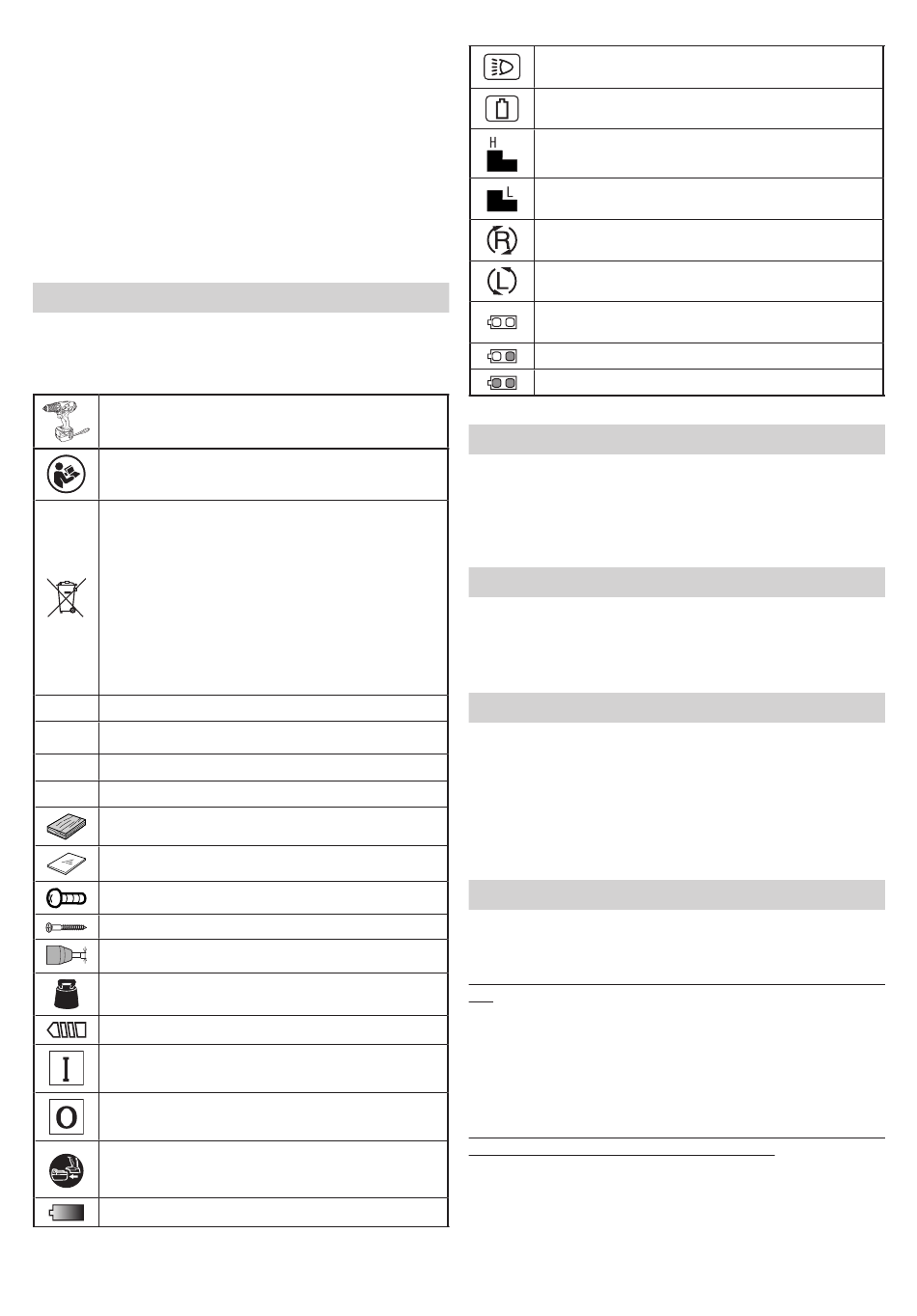 H

L

R

L

I

O